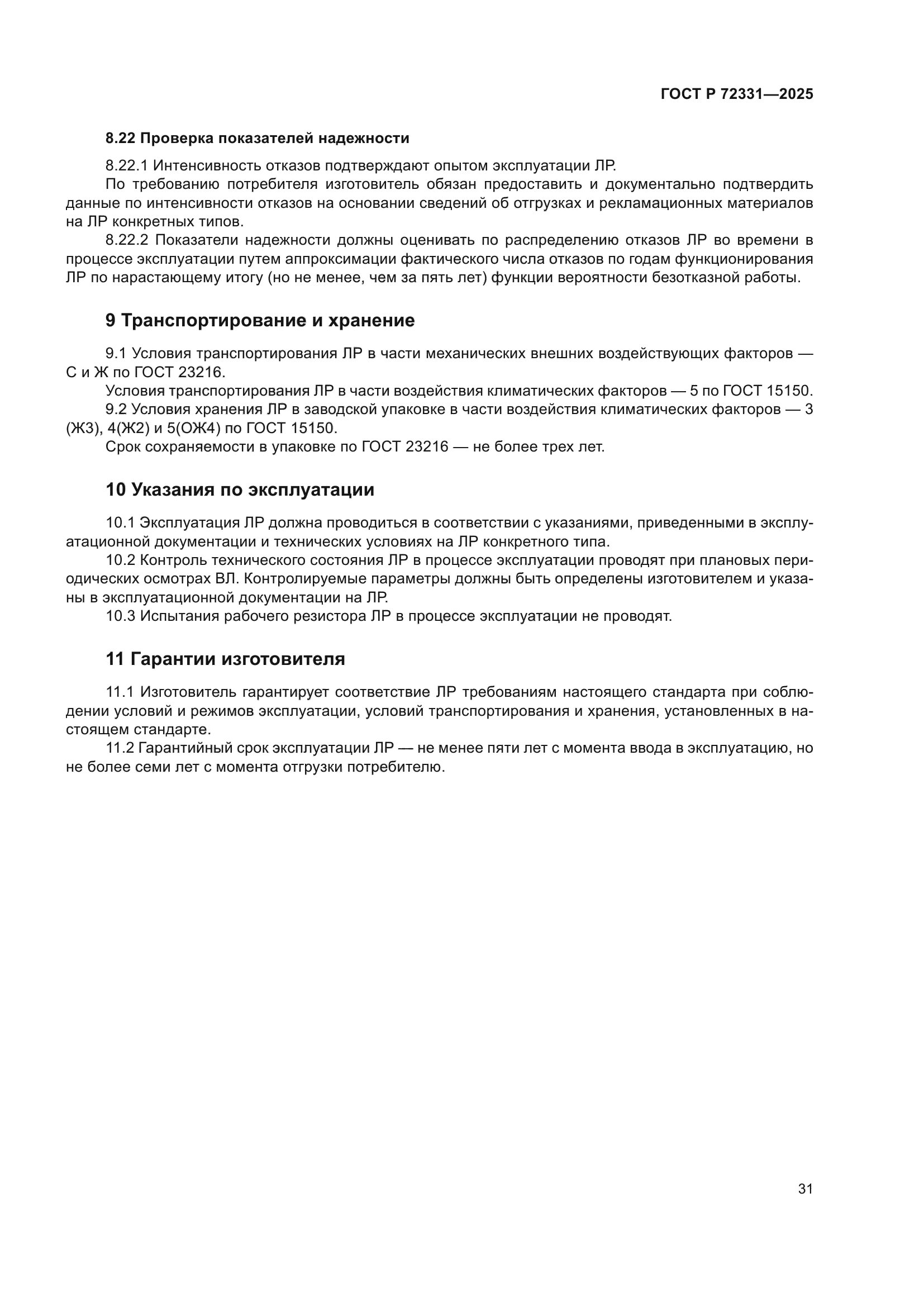 ГОСТ Р 72331—2025

8.22 Проверка показателей надежности

8.22.1 Интенсивность отказов подтверждают опытом эксплуатации ЛР.

По требованию потребителя изготовитель обязан предоставить и документально подтвердить данные по интенсивности отказов на основании сведений об отгрузках и рекламационных материалов на ЛР конкретных типов.

8.22.2 Показатели надежности должны оценивать по распределению отказов ЛР во времени в процессе эксплуатации путем аппроксимации фактического числа отказов по годам функционирования ЛР по нарастающему итогу (но не менее, чем за пять лет) функции вероятности безотказной работы.

9 Транспортирование и хранение

9.1 Условия транспортирования ЛР в части механических внешних воздействующих факторов — С и Ж по ГОСТ 23216.

Условия транспортирования ЛР в части воздействия климатических факторов — 5 по ГОСТ 15150.

9.2 Условия хранения ЛР в заводской упаковке в части воздействия климатических факторов — 3 (Ж3), 4(Ж2) и 5(ОЖ4) по ГОСТ 15150.

Срок сохраняемости в упаковке по ГОСТ 23216 — не более трех лет.

10 Указания по эксплуатации

10.1 Эксплуатация ЛР должна проводиться в соответствии с указаниями, приведенными в эксплуатационной документации и технических условиях на ЛР конкретного типа.

10.2 Контроль технического состояния ЛР в процессе эксплуатации проводят при плановых периодических осмотрах ВЛ. Контролируемые параметры должны быть определены изготовителем и указаны в эксплуатационной документации на ЛР.

10.3 Испытания рабочего резистора ЛР в процессе эксплуатации не проводят.

11 Гарантии изготовителя

11.1 Изготовитель гарантирует соответствие ЛР требованиям настоящего стандарта при соблюдении условий и режимов эксплуатации, условий транспортирования и хранения, установленных в настоящем стандарте.

11.2 Гарантийный срок эксплуатации ЛР — не менее пяти лет с момента ввода в эксплуатацию, но не более семи лет с момента отгрузки потребителю.

31